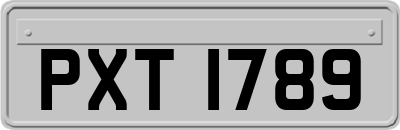 PXT 1789